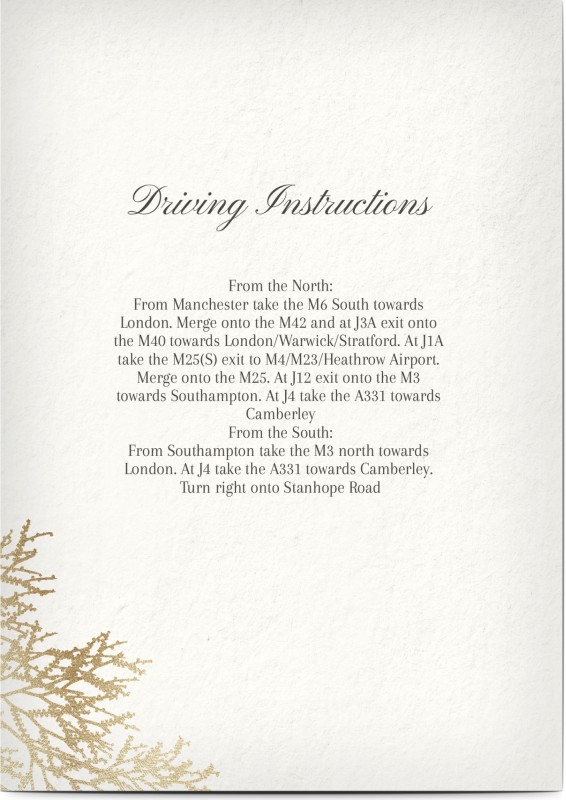 Driving Instructions

From the North:
From Manchester take the M6 South towards London. Merge onto the M42 and at J3A exit onto the M40 towards London/Warwick/Stratford. At J1A take the M25(S) exit to M4/M23/Heathrow Airport. Merge onto the M25. At J12 exit onto the M3 towards Southampton. At J4 take the A331 towards Camberley
From the South:
From Southampton take the M3 north towards London. At J4 take the A331 towards Camberley. Turn right onto Stanhope Road